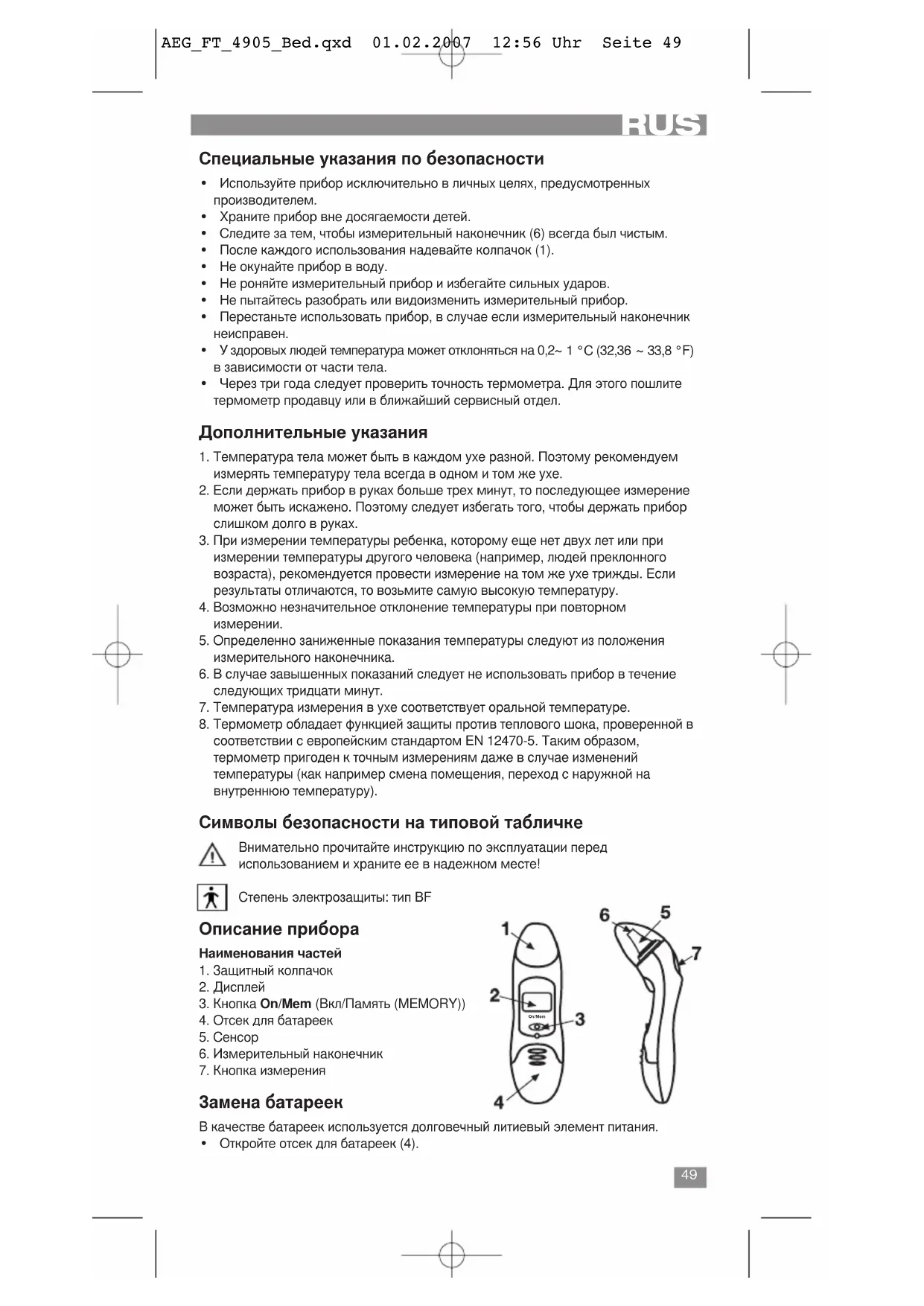 AEG_FT_4905_Bed.qxd 01.02.2007 12:56 Uhr Seite 49

RUS

Специальные указания по безопасности

• Используйте прибор исключительно в личных целях, предусмотренных производителем.
• Храните прибор вне досягаемости детей.
• Следите за тем, чтобы измерительный наконечник (6) всегда был чистым.
• После каждого использования надевайте колпачок (1).
• Не окунайте прибор в воду.
• Не роняйте измерительный прибор и избегайте сильных ударов.
• Не пытайтесь разобрать или видоизменить измерительный прибор.
• Перестаньте использовать прибор, в случае если измерительный наконечник неисправен.
• У здоровых людей температура может отклоняться на 0,2~ 1 °C (32,36 ~ 33,8 °F) в зависимости от части тела.
• Через три года следует проверить точность термометра. Для этого пошлите термометр продавцу или в ближайший сервисный отдел.

Дополнительные указания

1. Температура тела может быть в каждом ухе разной. Поэтому рекомендуем измерять температуру тела всегда в одном и том же ухе.
2. Если держать прибор в руках больше трех минут, то последующее измерение может быть искажено. Поэтому следует избегать того, чтобы держать прибор слишком долго в руках.
3. При измерении температуры ребенка, которому еще нет двух лет или при измерении температуры другого человека (например, людей преклонного возраста), рекомендуется провести измерение на том же ухе трижды. Если результаты отличаются, то возьмите самую высокую температуру.
4. Возможно незначительное отклонение температуры при повторном измерении.
5. Определенно заниженные показания температуры следуют из положения измерительного наконечника.
6. В случае завышенных показаний следует не использовать прибор в течение следующих тридцати минут.
7. Температура измерения в ухе соответствует оральной температуре.
8. Термометр обладает функцией защиты против теплового шока, проверенной в соответствии с европейским стандартом EN 12470-5. Таким образом, термометр пригоден к точным измерениям даже в случае изменений температуры (как например смена помещения, переход с наружной на внутреннюю температуру).

Символы безопасности на типовой табличке

Внимательно прочитайте инструкцию по эксплуатации перед использованием и храните ее в надежном месте!

Степень электрозащиты: тип BF

Описание прибора

Наименования частей
1. Защитный колпачок
2. Дисплей
3. Кнопка On/Mem (Вкл/Память (MEMORY))
4. Отсек для батареек
5. Сенсор
6. Измерительный наконечник
7. Кнопка измерения

1
2
On/Mem
3
4
6
5
7

Замена батареек

В качестве батареек используется долговечный литиевый элемент питания.
• Откройте отсек для батареек (4).

49